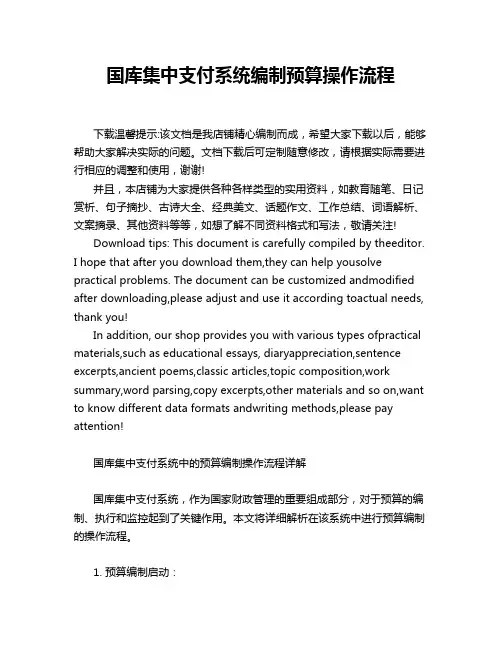 国库集中支付系统编制预算操作流程

下载温馨提示:该文档是我店铺精心编制而成，希望大家下载以后，能够帮助大家解决实际的问题。文档下载后可定制随意修改，请根据实际需要进行相应的调整和使用，谢谢!

并且，本店铺为大家提供各种各样类型的实用资料，如教育随笔、日记赏析、句子摘抄、古诗大全、经典美文、话题作文、工作总结、词语解析、文案摘录、其他资料等等，如想了解不同资料格式和写法，敬请关注!

Download tips: This document is carefully compiled by theeditor. I hope that after you download them,they can help yousolve practical problems. The document can be customized andmodified after downloading,please adjust and use it according toactual needs, thank you!

In addition, our shop provides you with various types ofpractical materials,such as educational essays, diaryappreciation,sentence excerpts,ancient poems,classic articles,topic composition,work summary,word parsing,copy excerpts,other materials and so on,want to know different data formats andwriting methods,please pay attention!

国库集中支付系统中的预算编制操作流程详解

国库集中支付系统，作为国家财政管理的重要组成部分，对于预算的编制、执行和监控起到了关键作用。本文将详细解析在该系统中进行预算编制的操作流程。

1. 预算编制启动：